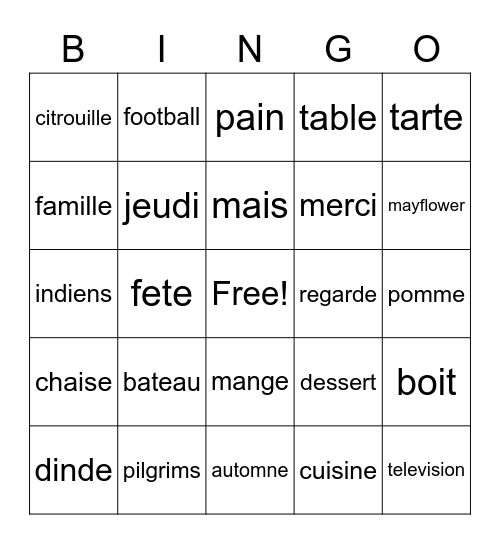 | B | I | N | G | O |
|---|---|---|---|---|
| citrouille | football | pain | table | tarte |
| famille | jeudi | mais | merci | mayflower |
| indiens | fete | Free! | regarde | pomme |
| chaise | bateau | mange | dessert | boit |
| dinde | pilgrims | automne | cuisine | television |